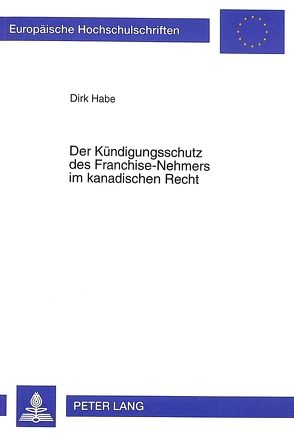 Europäische Hochschulschriften

Dirk Habe

Der Kündigungsschutz des Franchise-Nehmers im kanadischen Recht

PETER LANG